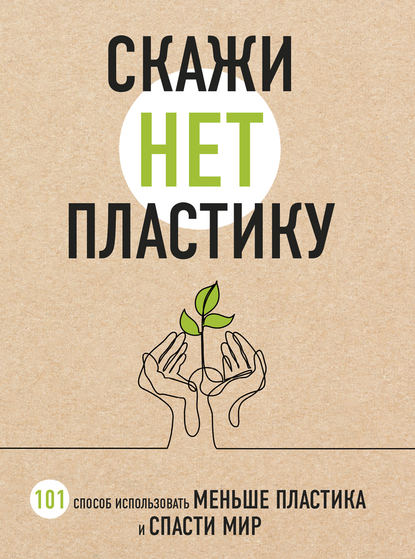 СКАЖИ
НЕТ
ПЛАСТИКУ

101 СПОСОБ ИСПОЛЬЗОВАТЬ МЕНЬШЕ ПЛАСТИКА И СПАСТИ МИР